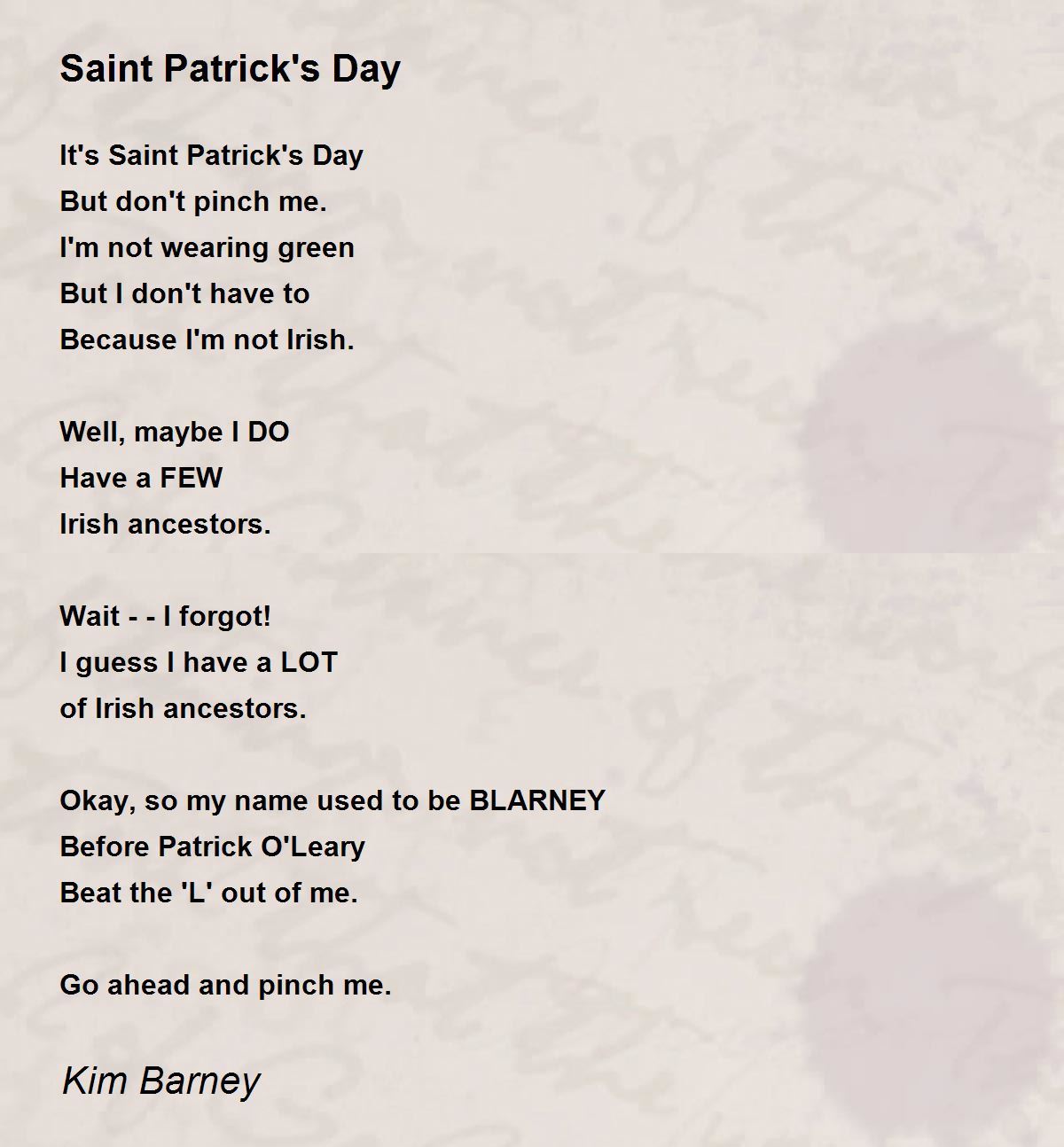 Saint Patrick's Day

It's Saint Patrick's Day
But don't pinch me.
I'm not wearing green
But I don't have to
Because I'm not Irish.

Well, maybe I DO
Have a FEW
Irish ancestors.

Wait - - I forgot!
I guess I have a LOT
of Irish ancestors.

Okay, so my name used to be BLARNEY
Before Patrick O'Leary
Beat the 'L' out of me.

Go ahead and pinch me.

Kim Barney